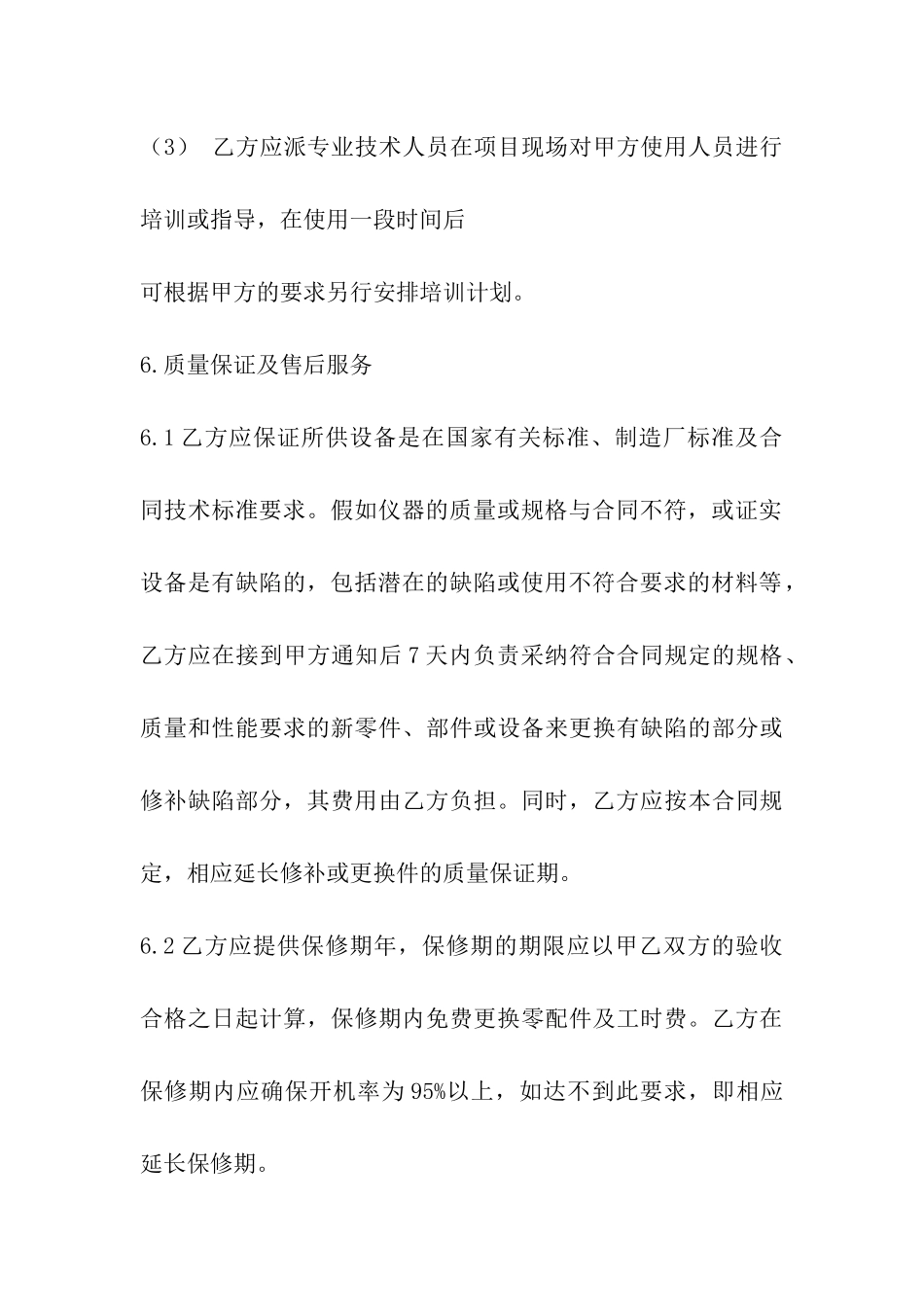 （3） 乙方应派专业技术人员在项目现场对甲方使用人员进行培训或指导，在使用一段时间后

可根据甲方的要求另行安排培训计划。

6.质量保证及售后服务

6.1乙方应保证所供设备是在国家有关标准、制造厂标准及合同技术标准要求。假如仪器的质量或规格与合同不符，或证实设备是有缺陷的，包括潜在的缺陷或使用不符合要求的材料等，乙方应在接到甲方通知后7天内负责采纳符合合同规定的规格、质量和性能要求的新零件、部件或设备来更换有缺陷的部分或修补缺陷部分，其费用由乙方负担。同时，乙方应按本合同规定，相应延长修补或更换件的质量保证期。

6.2乙方应提供保修期年，保修期的期限应以甲乙双方的验收合格之日起计算，保修期内免费更换零配件及工时费。乙方在保修期内应确保开机率为95%以上，如达不到此要求，即相应延长保修期。